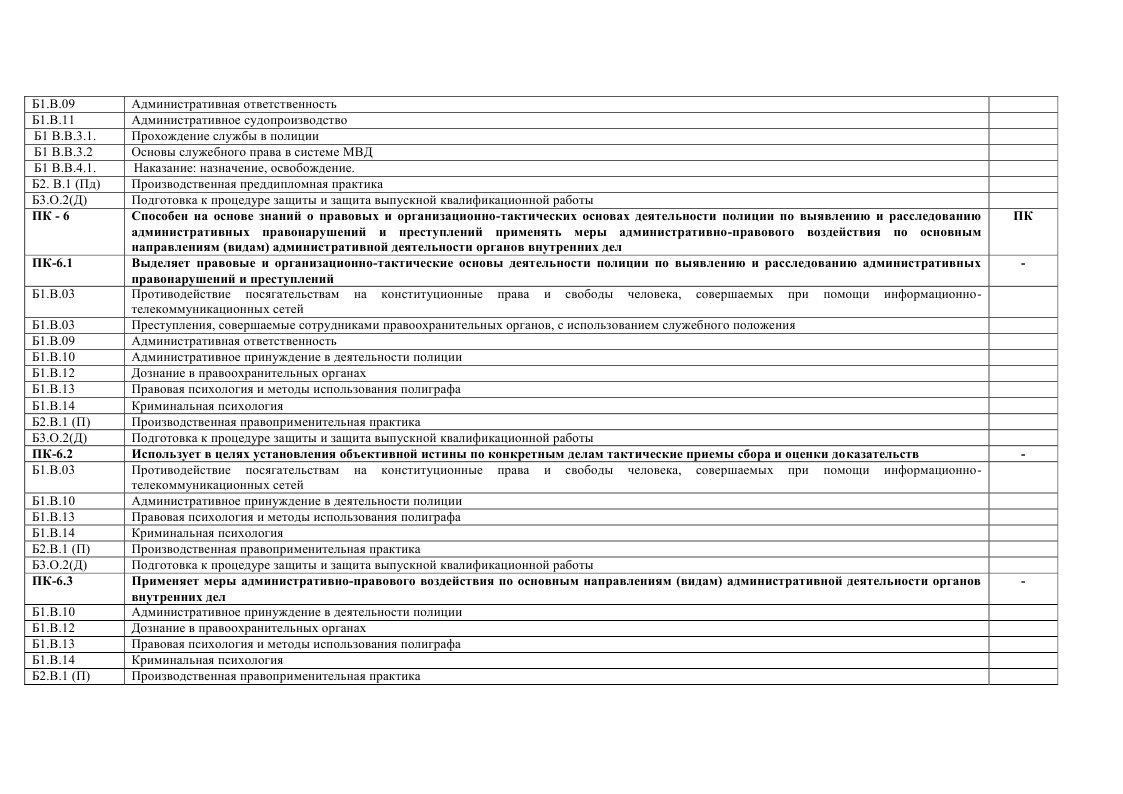 | | | |
|---|---|---|
| Б1.В.09 | Административная ответственность | |
| Б1.В.11 | Административное судопроизводство | |
| Б1 В.В.3.1. | Прохождение службы в полиции | |
| Б1 В.В.3.2 | Основы служебного права в системе МВД | |
| Б1 В.В.4.1. | Наказание: назначение, освобождение. | |
| Б2. В.1 (Пд) | Производственная преддипломная практика | |
| Б3.О.2(Д) | Подготовка к процедуре защиты и защита выпускной квалификационной работы | |
| **ПК - 6** | **Способен на основе знаний о правовых и организационно-тактических основах деятельности полиции по выявлению и расследованию административных правонарушений и преступлений применять меры административно-правового воздействия по основным направлениям (видам) административной деятельности органов внутренних дел** | **ПК** |
| **ПК-6.1** | **Выделяет правовые и организационно-тактические основы деятельности полиции по выявлению и расследованию административных правонарушений и преступлений** | **-** |
| Б1.В.03 | Противодействие посягательствам на конституционные права и свободы человека, совершаемых при помощи информационно-телекоммуникационных сетей | |
| Б1.В.03 | Преступления, совершаемые сотрудниками правоохранительных органов, с использованием служебного положения | |
| Б1.В.09 | Административная ответственность | |
| Б1.В.10 | Административное принуждение в деятельности полиции | |
| Б1.В.12 | Дознание в правоохранительных органах | |
| Б1.В.13 | Правовая психология и методы использования полиграфа | |
| Б1.В.14 | Криминальная психология | |
| Б2.В.1 (П) | Производственная правоприменительная практика | |
| Б3.О.2(Д) | Подготовка к процедуре защиты и защита выпускной квалификационной работы | |
| **ПК-6.2** | **Использует в целях установления объективной истины по конкретным делам тактические приемы сбора и оценки доказательств** | **-** |
| Б1.В.03 | Противодействие посягательствам на конституционные права и свободы человека, совершаемых при помощи информационно-телекоммуникационных сетей | |
| Б1.В.10 | Административное принуждение в деятельности полиции | |
| Б1.В.13 | Правовая психология и методы использования полиграфа | |
| Б1.В.14 | Криминальная психология | |
| Б2.В.1 (П) | Производственная правоприменительная практика | |
| Б3.О.2(Д) | Подготовка к процедуре защиты и защита выпускной квалификационной работы | |
| **ПК-6.3** | **Применяет меры административно-правового воздействия по основным направлениям (видам) административной деятельности органов внутренних дел** | **-** |
| Б1.В.10 | Административное принуждение в деятельности полиции | |
| Б1.В.12 | Дознание в правоохранительных органах | |
| Б1.В.13 | Правовая психология и методы использования полиграфа | |
| Б1.В.14 | Криминальная психология | |
| Б2.В.1 (П) | Производственная правоприменительная практика | |